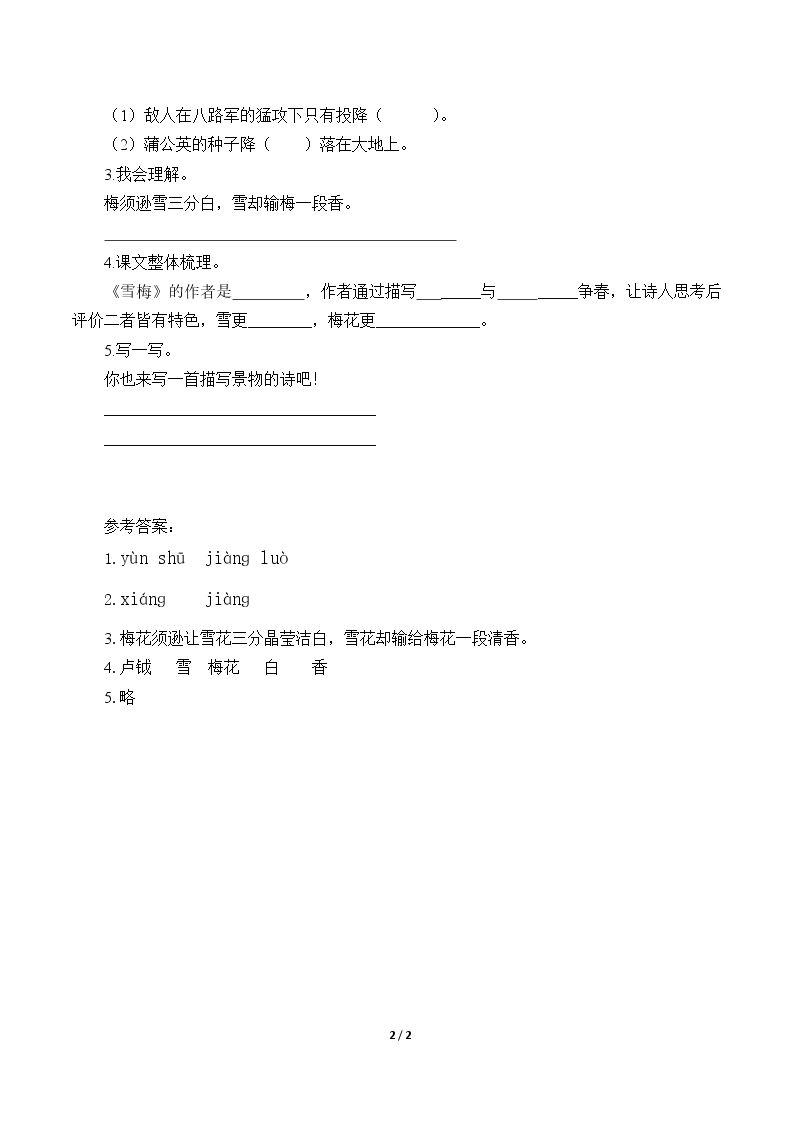 （1）敌人在八路军的猛攻下只有投降（ ）。

（2）蒲公英的种子降（ ）落在大地上。

3.我会理解。

梅须逊雪三分白，雪却输梅一段香。

____

4.课文整体梳理。

《雪梅》的作者是____，作者通过描写____与____争春，让诗人思考后评价二者皆有特色，雪更____，梅花更____。

5.写一写。

你也来写一首描写景物的诗吧！

____

____

参考答案：

1.yùn shū jiàng luò

2.xiáng jiàng

3.梅花须逊让雪花三分晶莹洁白，雪花却输给梅花一段清香。

4.卢钺 雪 梅花 白 香

5.略

2 / 2